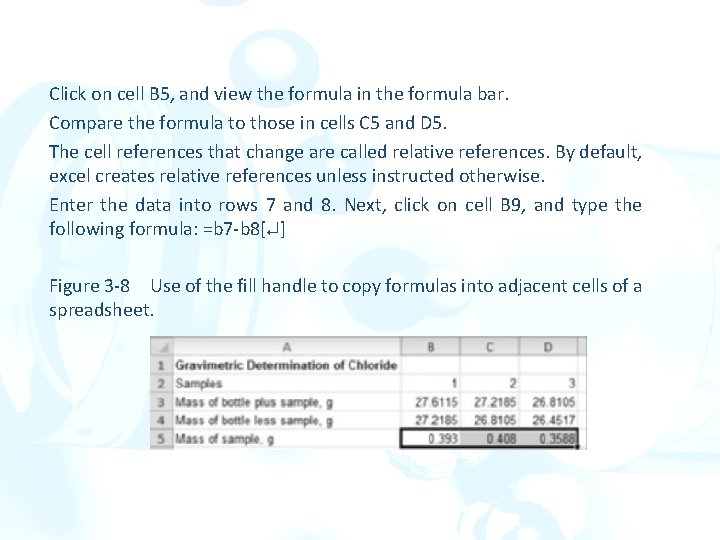 Click on cell B5, and view the formula in the formula bar.

Compare the formula to those in cells C5 and D5.

The cell references that change are called relative references. By default, excel creates relative references unless instructed otherwise.

Enter the data into rows 7 and 8. Next, click on cell B9, and type the following formula: =b7-b8[↵]

Figure 3-8 Use of the fill handle to copy formulas into adjacent cells of a spreadsheet.

| | A | B | C | D |
|---|---|---|---|---|
| 1 | Gravimetric Determination of Chloride | | | |
| 2 | Samples | 1 | 2 | 3 |
| 3 | Mass of bottle plus sample, g | 27.6115 | 27.2185 | 26.8105 |
| 4 | Mass of bottle less sample, g | 27.2185 | 26.8105 | 26.4517 |
| 5 | Mass of sample, g | 0.393 | 0.408 | 0.3588 |